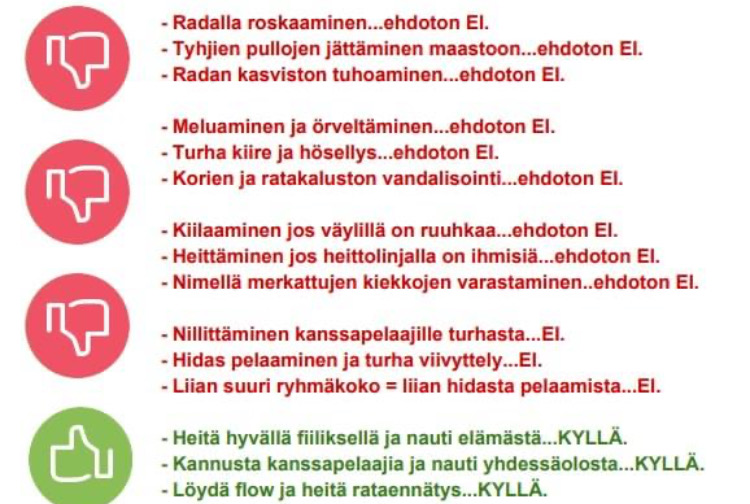 - Radalla roskaaminen...ehdoton EI.
- Tyhjien pullojen jättäminen maastoon...ehdoton EI.
- Radan kasviston tuhoaminen...ehdoton EI.

- Meluaminen ja örveltäminen...ehdoton EI.
- Turha kiire ja hösellys...ehdoton EI.
- Korien ja ratakaluston vandalisointi...ehdoton EI.

- Kiilaaminen jos väylillä on ruuhkaa...ehdoton EI.
- Heittäminen jos heittolinjalla on ihmisiä...ehdoton EI.
- Nimellä merkattujen kiekkojen varastaminen..ehdoton EI.

- Nillittäminen kanssapelaajille turhasta...EI.
- Hidas pelaaminen ja turha viivyttely...EI.
- Liian suuri ryhmäkoko = liian hidasta pelaamista...EI.

- Heitä hyvällä fiiliksellä ja nauti elämästä...KYLLÄ.
- Kannusta kanssapelaajia ja nauti yhdessäolosta...KYLLÄ.
- Löydä flow ja heitä rataennätys...KYLLÄ.